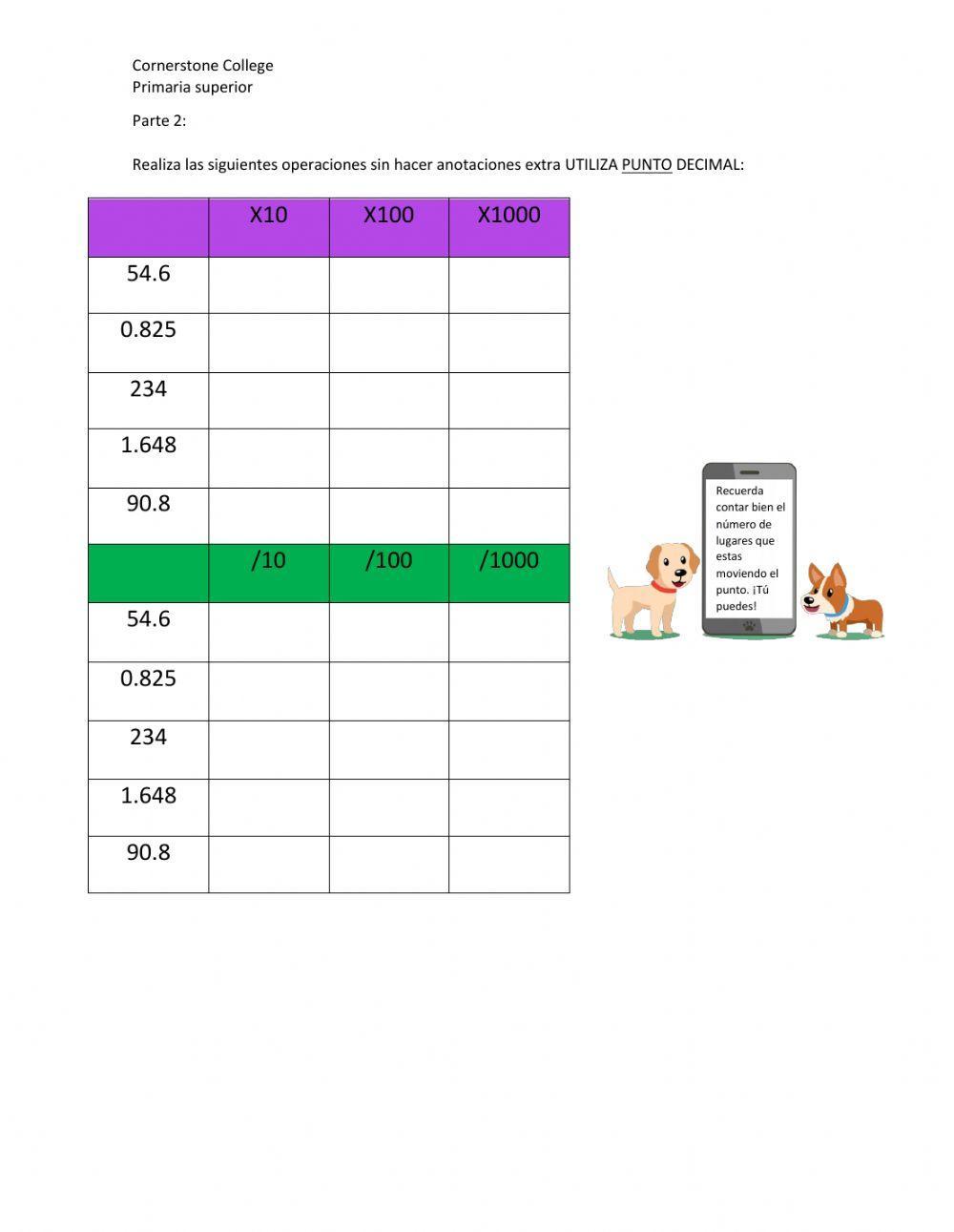 Cornerstone College
Primaria superior

Parte 2:

Realiza las siguientes operaciones sin hacer anotaciones extra UTILIZA PUNTO DECIMAL:

| | X10 | X100 | X1000 |
|---|---|---|---|
| 54.6 | | | |
| 0.825 | | | |
| 234 | | | |
| 1.648 | | | |
| 90.8 | | | |
| | /10 | /100 | /1000 |
| 54.6 | | | |
| 0.825 | | | |
| 234 | | | |
| 1.648 | | | |
| 90.8 | | | |

Recuerda contar bien el número de lugares que estas moviendo el punto. ¡Tú puedes!